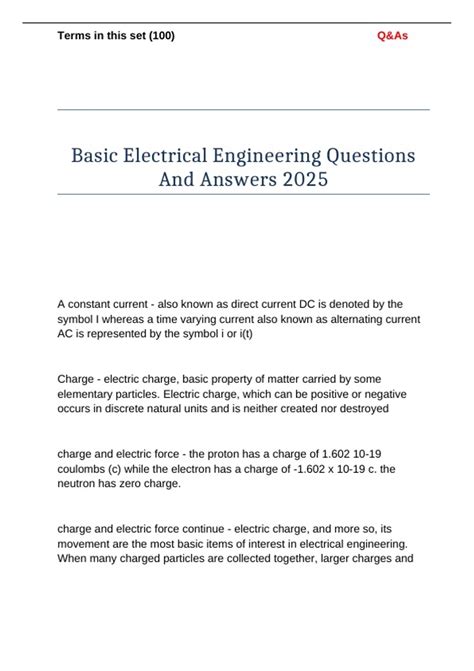 Terms in this set (100)

Q&As

Basic Electrical Engineering Questions And Answers 2025

A constant current - also known as direct current DC is denoted by the symbol I whereas a time varying current also known as alternating current AC is represented by the symbol i or i(t)

Charge - electric charge, basic property of matter carried by some elementary particles. Electric charge, which can be positive or negative occurs in discrete natural units and is neither created nor destroyed

charge and electric force - the proton has a charge of 1.602 10-19 coulombs (c) while the electron has a charge of -1.602 x 10-19 c. the neutron has zero charge.

charge and electric force continue - electric charge, and more so, its movement are the most basic items of interest in electrical engineering. When many charged particles are collected together, larger charges and